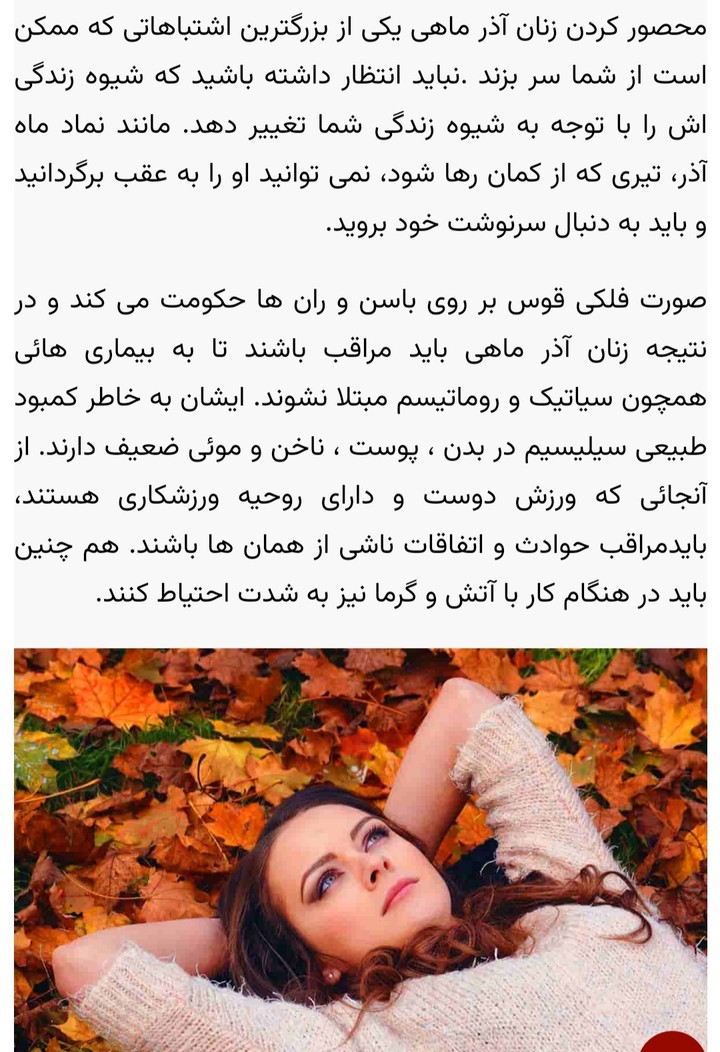 محصور کردن زنان آذر ماهی یکی از بزرگترین اشتباهاتی که ممکن است از شما سر بزند .نباید انتظار داشته باشید که شیوه زندگی اش را با توجه به شیوه زندگی شما تغییر دهد. مانند نماد ماه آذر، تیری که از کمان رها شود، نمی توانید او را به عقب برگردانید و باید به دنبال سرنوشت خود بروید.

صورت فلکی قوس بر روی باسن و ران ها حکومت می کند و در نتیجه زنان آذر ماهی باید مراقب باشند تا به بیماری هائی همچون سیاتیک و روماتیسم مبتلا نشوند. ایشان به خاطر کمبود طبیعی سیلیسیم در بدن ، پوست ، ناخن و موئی ضعیف دارند. از آنجائی که ورزش دوست و دارای روحیه ورزشکاری هستند، بایدمراقب حوادث و اتفاقات ناشی از همان ها باشند. هم چنین باید در هنگام کار با آتش و گرما نیز به شدت احتیاط کنند.